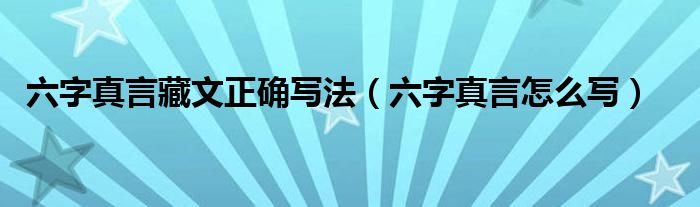 六字真言藏文正确写法（六字真言怎么写）